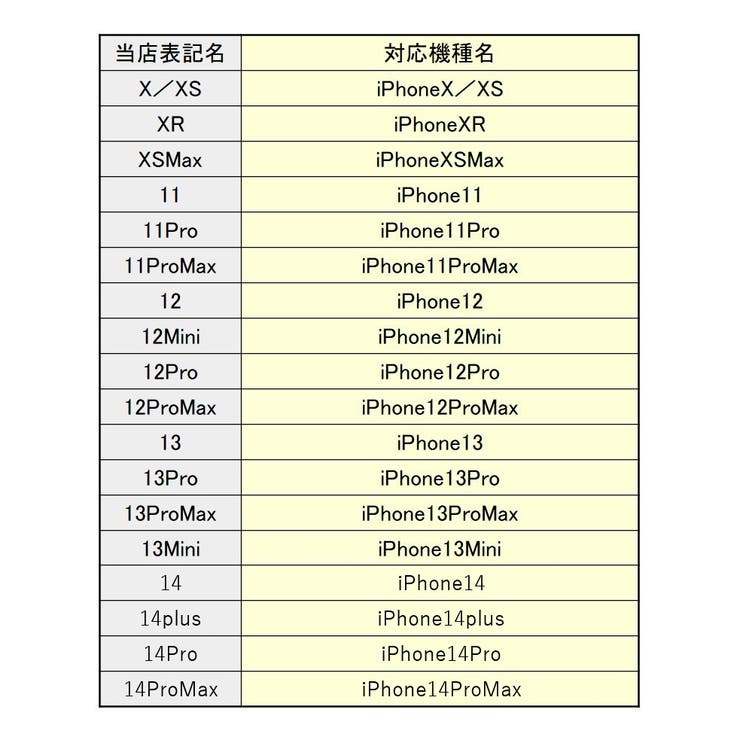 | 当店表記名 | 対応機種名 |
|---|---|
| X／XS | iPhoneX／XS |
| XR | iPhoneXR |
| XSMax | iPhoneXSMax |
| 11 | iPhone11 |
| 11Pro | iPhone11Pro |
| 11ProMax | iPhone11ProMax |
| 12 | iPhone12 |
| 12Mini | iPhone12Mini |
| 12Pro | iPhone12Pro |
| 12ProMax | iPhone12ProMax |
| 13 | iPhone13 |
| 13Pro | iPhone13Pro |
| 13ProMax | iPhone13ProMax |
| 13Mini | iPhone13Mini |
| 14 | iPhone14 |
| 14plus | iPhone14plus |
| 14Pro | iPhone14Pro |
| 14ProMax | iPhone14ProMax |